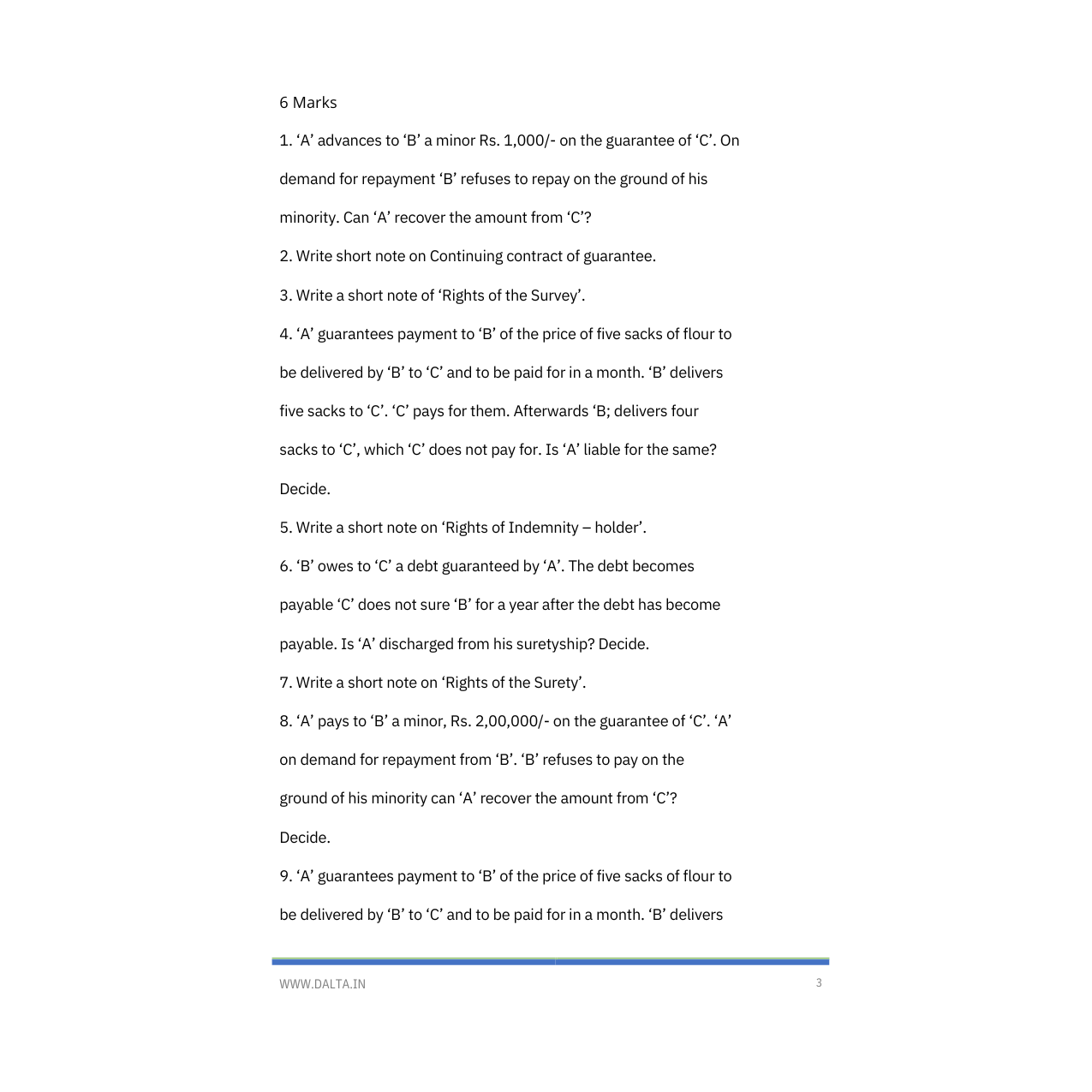 6 Marks

1. ‘A’ advances to ‘B’ a minor Rs. 1,000/- on the guarantee of ‘C’. On demand for repayment ‘B’ refuses to repay on the ground of his minority. Can ‘A’ recover the amount from ‘C’?

2. Write short note on Continuing contract of guarantee.

3. Write a short note of ‘Rights of the Survey’.

4. ‘A’ guarantees payment to ‘B’ of the price of five sacks of flour to be delivered by ‘B’ to ‘C’ and to be paid for in a month. ‘B’ delivers five sacks to ‘C’. ‘C’ pays for them. Afterwards ‘B; delivers four sacks to ‘C’, which ‘C’ does not pay for. Is ‘A’ liable for the same? Decide.

5. Write a short note on ‘Rights of Indemnity – holder’.

6. ‘B’ owes to ‘C’ a debt guaranteed by ‘A’. The debt becomes payable ‘C’ does not sure ‘B’ for a year after the debt has become payable. Is ‘A’ discharged from his suretyship? Decide.

7. Write a short note on ‘Rights of the Surety’.

8. ‘A’ pays to ‘B’ a minor, Rs. 2,00,000/- on the guarantee of ‘C’. ‘A’ on demand for repayment from ‘B’. ‘B’ refuses to pay on the ground of his minority can ‘A’ recover the amount from ‘C’? Decide.

9. ‘A’ guarantees payment to ‘B’ of the price of five sacks of flour to be delivered by ‘B’ to ‘C’ and to be paid for in a month. ‘B’ delivers

WWW.DALTA.IN 3